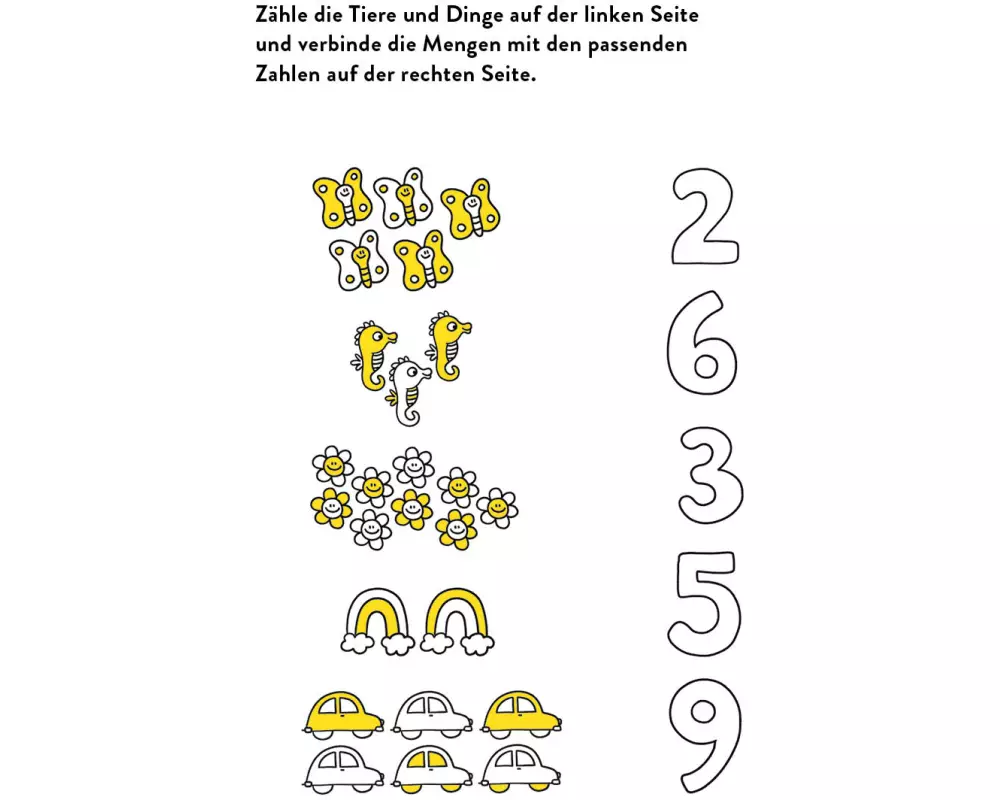 Zähle die Tiere und Dinge auf der linken Seite und verbinde die Mengen mit den passenden Zahlen auf der rechten Seite.

2
6
3
5
9